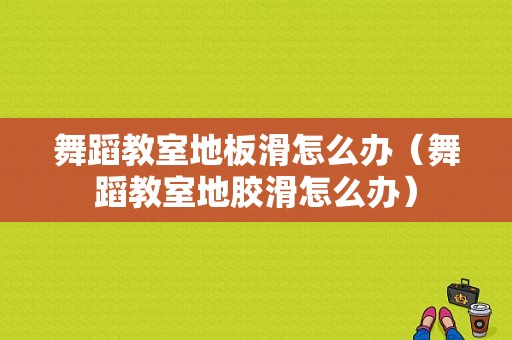 舞蹈教室地板滑怎么办（舞蹈教室地胶滑怎么办）